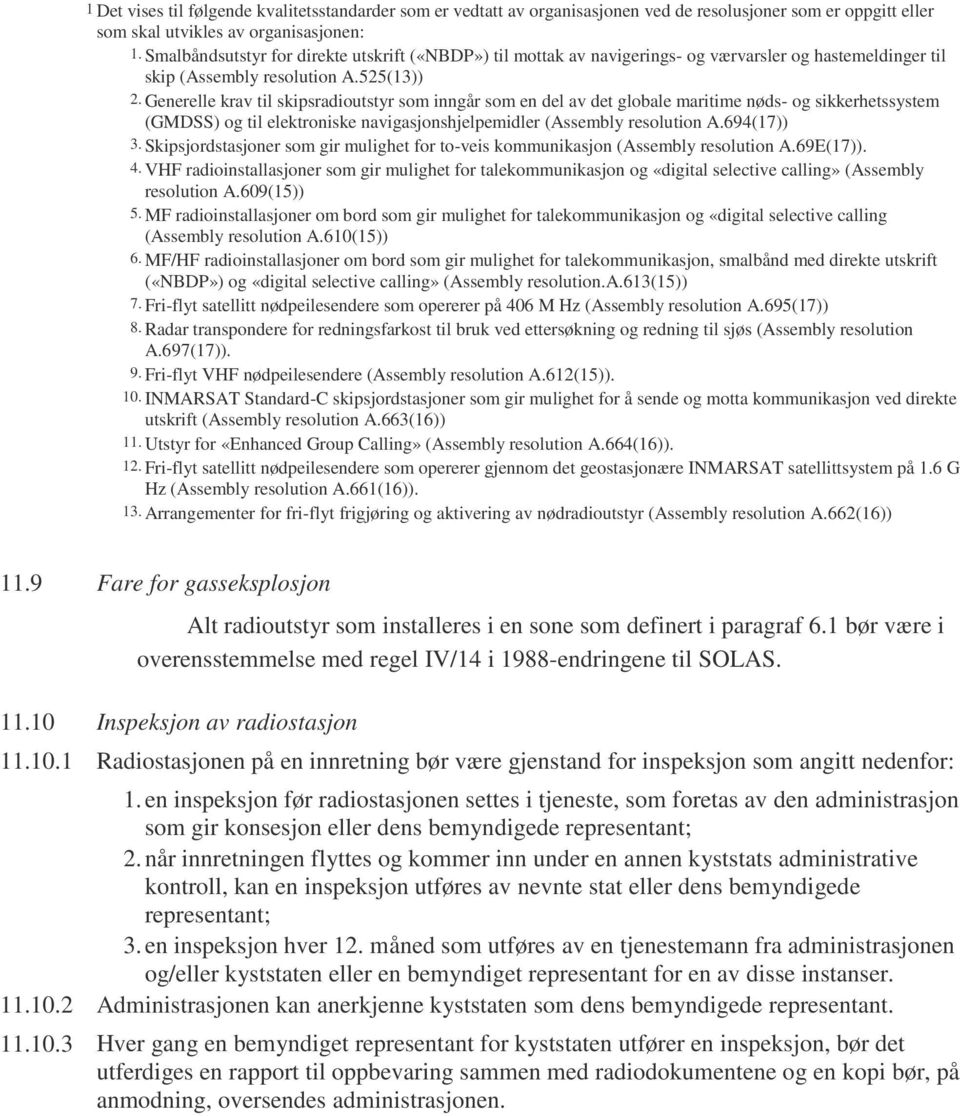 1 Det vises til følgende kvalitetsstandarder som er vedtatt av organisasjonen ved de resolusjoner som er oppgitt eller som skal utvikles av organisasjonen:

1. Smalbåndsutstyr for direkte utskrift («NBDP») til mottak av navigerings- og værvarsler og hastemeldinger til skip (Assembly resolution A.525(13))

2. Generelle krav til skipsradioutstyr som inngår som en del av det globale maritime nøds- og sikkerhetssystem (GMDSS) og til elektroniske navigasjonshjelpemidler (Assembly resolution A.694(17))

3. Skipsjordstasjoner som gir mulighet for to-veis kommunikasjon (Assembly resolution A.69E(17)).

4. VHF radioinstallasjoner som gir mulighet for talekommunikasjon og «digital selective calling» (Assembly resolution A.609(15))

5. MF radioinstallasjoner om bord som gir mulighet for talekommunikasjon og «digital selective calling (Assembly resolution A.610(15))

6. MF/HF radioinstallasjoner om bord som gir mulighet for talekommunikasjon, smalbånd med direkte utskrift («NBDP») og «digital selective calling» (Assembly resolution.A.613(15))

7. Fri-flyt satellitt nødpeilesendere som opererer på 406 M Hz (Assembly resolution A.695(17))

8. Radar transpondere for redningsfarkost til bruk ved ettersøkning og redning til sjøs (Assembly resolution A.697(17)).

9. Fri-flyt VHF nødpeilesendere (Assembly resolution A.612(15)).

10. INMARSAT Standard-C skipsjordstasjoner som gir mulighet for å sende og motta kommunikasjon ved direkte utskrift (Assembly resolution A.663(16))

11. Utstyr for «Enhanced Group Calling» (Assembly resolution A.664(16)).

12. Fri-flyt satellitt nødpeilesendere som opererer gjennom det geostasjonære INMARSAT satellittsystem på 1.6 G Hz (Assembly resolution A.661(16)).

13. Arrangementer for fri-flyt frigjøring og aktivering av nødradioutstyr (Assembly resolution A.662(16))

11.9 Fare for gasseksplosjon

Alt radioutstyr som installeres i en sone som definert i paragraf 6.1 bør være i overensstemmelse med regel IV/14 i 1988-endringene til SOLAS.

11.10 Inspeksjon av radiostasjon

11.10.1 Radiostasjonen på en innretning bør være gjenstand for inspeksjon som angitt nedenfor:

1. en inspeksjon før radiostasjonen settes i tjeneste, som foretas av den administrasjon som gir konsesjon eller dens bemyndigede representant;

2. når innretningen flyttes og kommer inn under en annen kyststats administrative kontroll, kan en inspeksjon utføres av nevnte stat eller dens bemyndigede representant;

3. en inspeksjon hver 12. måned som utføres av en tjenestemann fra administrasjonen og/eller kyststaten eller en bemyndiget representant for en av disse instanser.

11.10.2 Administrasjonen kan anerkjenne kyststaten som dens bemyndigede representant.

11.10.3 Hver gang en bemyndiget representant for kyststaten utfører en inspeksjon, bør det utferdiges en rapport til oppbevaring sammen med radiodokumentene og en kopi bør, på anmodning, oversendes administrasjonen.